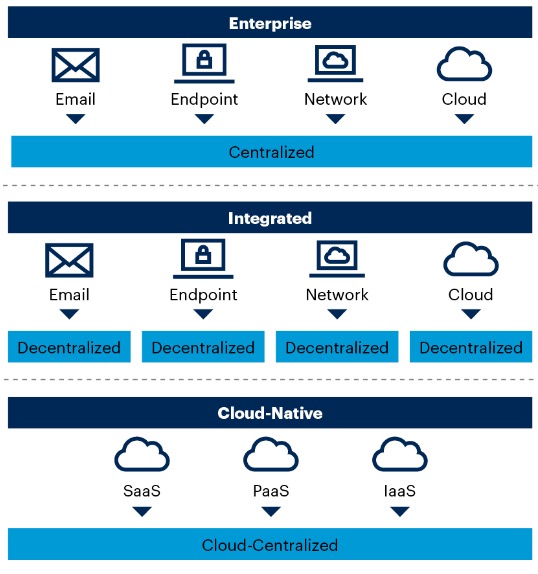 Enterprise

Email
Endpoint
Network
Cloud

Centralized

Integrated

Email
Endpoint
Network
Cloud

Decentralized
Decentralized
Decentralized
Decentralized

Cloud-Native

SaaS
PaaS
IaaS

Cloud-Centralized